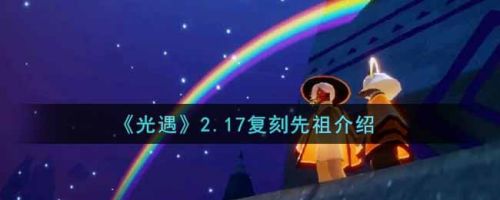 《光遇》2.17复刻先祖介绍